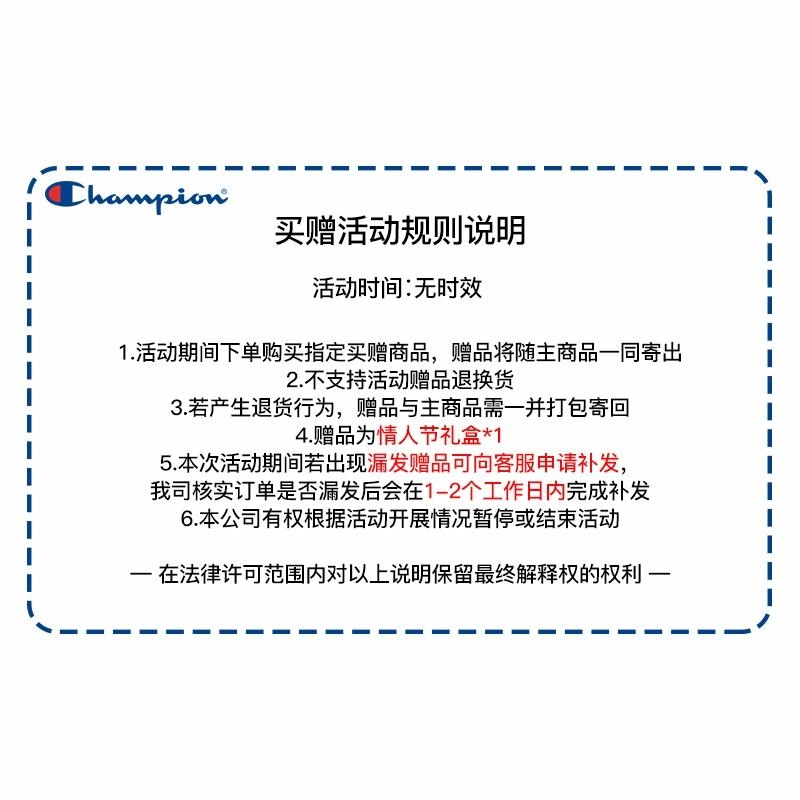 Champion®

买赠活动规则说明

活动时间：无时效

1.活动期间下单购买指定买赠商品，赠品将随主商品一同寄出
2.不支持活动赠品退换货
3.若产生退货行为，赠品与主商品需一并打包寄回
4.赠品为情人节礼盒*1
5.本次活动期间若出现漏发赠品可向客服申请补发，我司核实订单是否漏发后会在1-2个工作日内完成补发
6.本公司有权根据活动开展情况暂停或结束活动

— 在法律许可范围内对以上说明保留最终解释权的权利 —